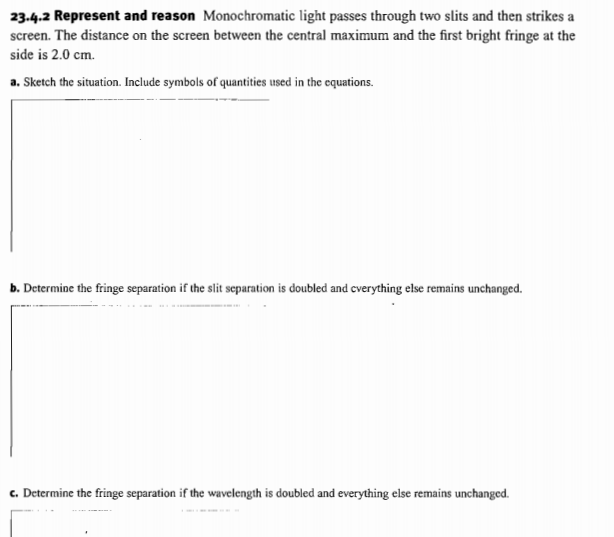 23.4.2 Represent and reason Monochromatic light passes through two slits and then strikes a screen. The distance on the screen between the central maximum and the first bright fringe at the side is 2.0 cm.

a. Sketch the situation. Include symbols of quantities used in the equations.

b. Determine the fringe separation if the slit separation is doubled and everything else remains unchanged.

c. Determine the fringe separation if the wavelength is doubled and everything else remains unchanged.